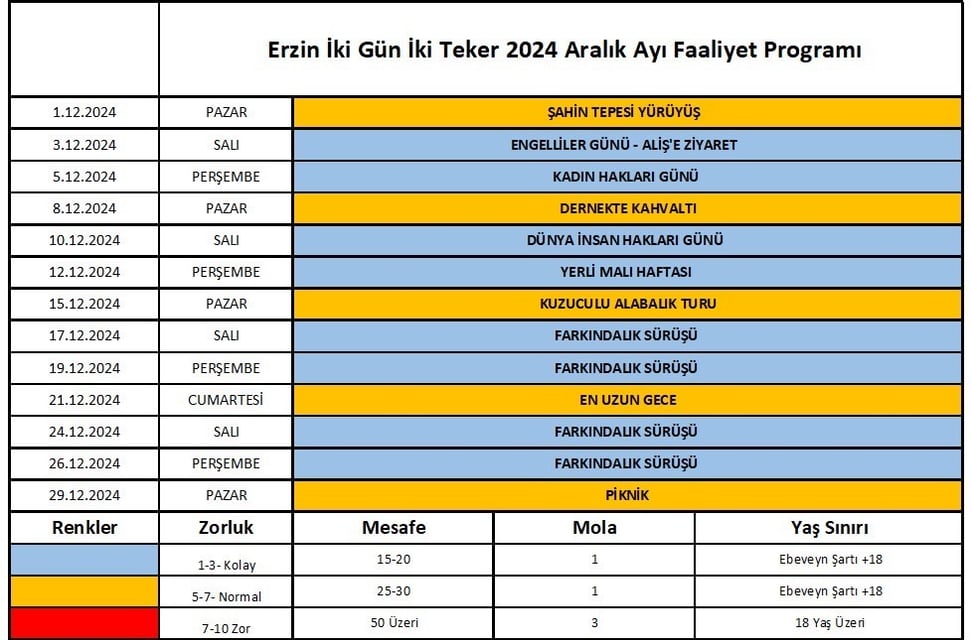 Erzin İki Gün İki Teker 2024 Aralık Ayı Faaliyet Programı

| | | |
|---|---|---|
| 1.12.2024 | PAZAR | ŞAHİN TEPESİ YÜRÜYÜŞ |
| 3.12.2024 | SALI | ENGELLİLER GÜNÜ - ALİŞ'E ZİYARET |
| 5.12.2024 | PERŞEMBE | KADIN HAKLARI GÜNÜ |
| 8.12.2024 | PAZAR | DERNEKTE KAHVALTI |
| 10.12.2024 | SALI | DÜNYA İNSAN HAKLARI GÜNÜ |
| 12.12.2024 | PERŞEMBE | YERLİ MALI HAFTASI |
| 15.12.2024 | PAZAR | KUZUCULU ALABALIK TURU |
| 17.12.2024 | SALI | FARKINDALIK SÜRÜŞÜ |
| 19.12.2024 | PERŞEMBE | FARKINDALIK SÜRÜŞÜ |
| 21.12.2024 | CUMARTESİ | EN UZUN GECE |
| 24.12.2024 | SALI | FARKINDALIK SÜRÜŞÜ |
| 26.12.2024 | PERŞEMBE | FARKINDALIK SÜRÜŞÜ |
| 29.12.2024 | PAZAR | PİKNİK |

| Renkler | Zorluk | Mesafe | Mola | Yaş Sınırı |
|---|---|---|---|---|
| | 1-3- Kolay | 15-20 | 1 | Ebeveyn Şartı +18 |
| | 5-7- Normal | 25-30 | 1 | Ebeveyn Şartı +18 |
| | 7-10 Zor | 50 Üzeri | 3 | 18 Yaş Üzeri |